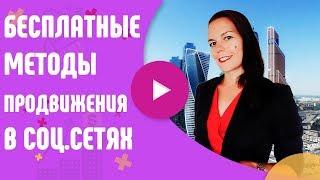 БЕСПЛАТНЫЕ
МЕТОДЫ
ПРОДВИЖЕНИЯ
В СОЦ.СЕТЯХ